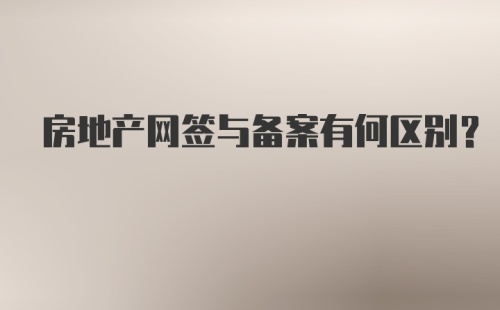 房地产网签与备案有何区别?